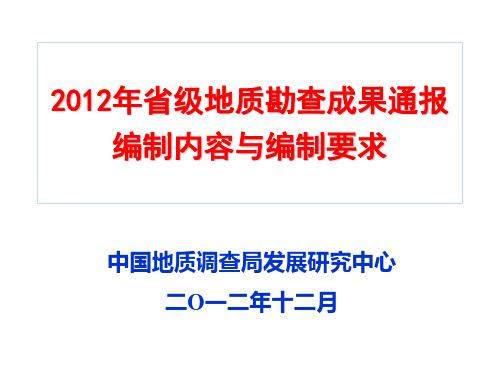 2012年省级地质勘查成果通报编制内容与编制要求

中国地质调查局发展研究中心

二O一二年十二月